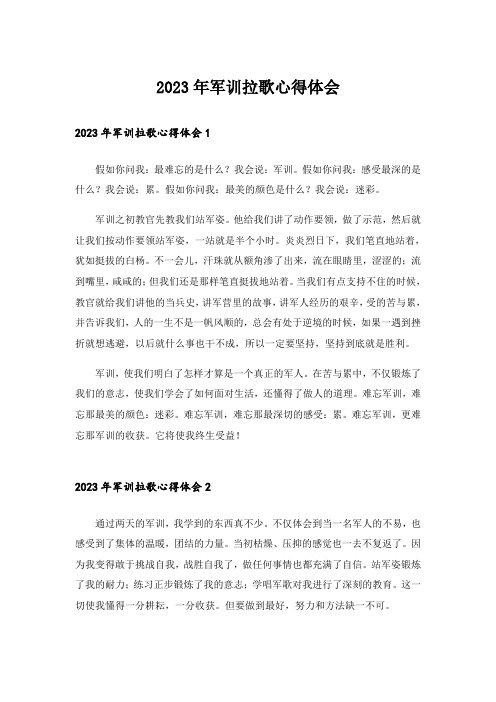 2023年军训拉歌心得体会

2023年军训拉歌心得体会1

假如你问我：最难忘的是什么？我会说：军训。假如你问我：感受最深的是什么？我会说：累。假如你问我：最美的颜色是什么？我会说：迷彩。

军训之初教官先教我们站军姿。他给我们讲了动作要领，做了示范，然后就让我们按动作要领站军姿，一站就是半个小时。炎炎烈日下，我们笔直地站着，犹如挺拔的白杨。不一会儿，汗珠就从额角渗了出来，流在眼睛里，涩涩的；流到嘴里，咸咸的；但我们还是那样笔直挺拔地站着。当我们有点支持不住的时候，教官就给我们讲他的当兵史，讲军营里的故事，讲军人经历的艰辛，受的苦与累，并告诉我们，人的一生不是一帆风顺的，总会有处于逆境的时候，如果一遇到挫折就想逃避，以后就什么事也干不成，所以一定要坚持，坚持到底就是胜利。

军训，使我们明白了怎样才算是一个真正的军人。在苦与累中，不仅锻炼了我们的意志，使我们学会了如何面对生活，还懂得了做人的道理。难忘军训，难忘那最美的颜色：迷彩。难忘军训，难忘那最深切的感受：累。难忘军训，更难忘那军训的收获。它将使我终生受益！

2023年军训拉歌心得体会2

通过两天的军训，我学到的东西真不少。不仅体会到当一名军人的不易，也感受到了集体的温暖，团结的力量。当初枯燥、压抑的感觉也一去不复返了。因为我变得敢于挑战自我，战胜自我了，做任何事情也都充满了自信。站军姿锻炼了我的耐力；练习正步锻炼了我的意志；学唱军歌对我进行了深刻的教育。这一切使我懂得一分耕耘，一分收获。但要做到最好，努力和方法缺一不可。